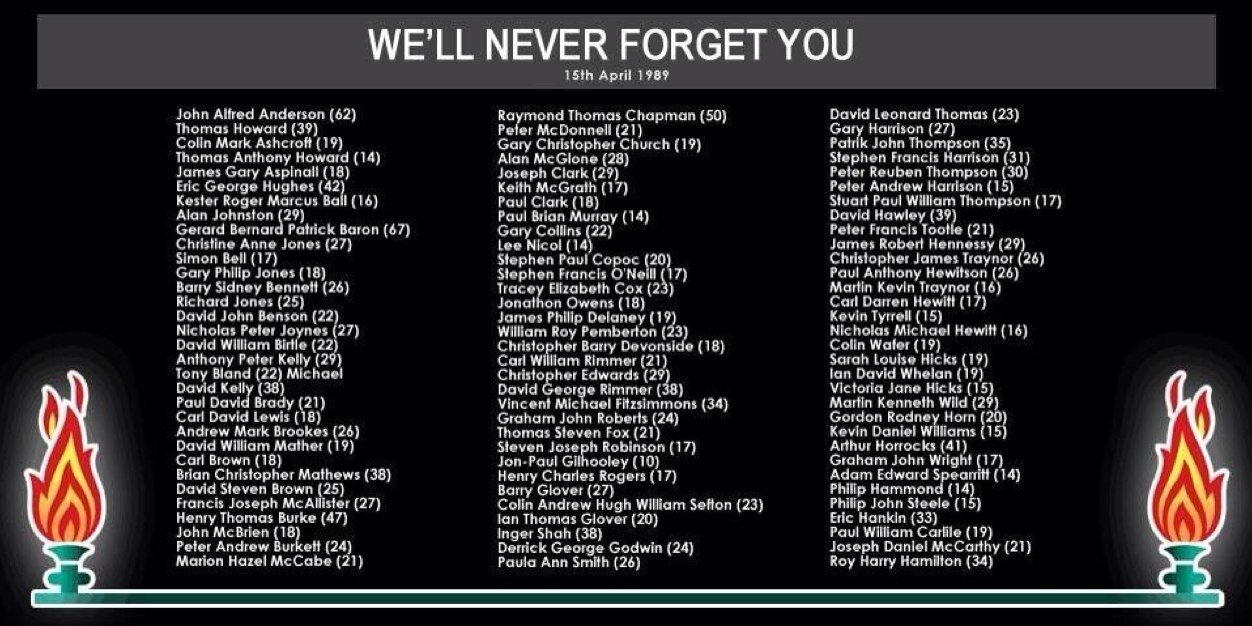 WE'LL NEVER FORGET YOU
15th April 1989

John Alfred Anderson (62)
Thomas Howard (39)
Colin Mark Ashcroft (19)
Thomas Anthony Howard (14)
James Gary Aspinall (18)
Eric George Hughes (42)
Kester Roger Marcus Ball (16)
Alan Johnston (29)
Gerard Bernard Patrick Baron (67)
Christine Anne Jones (27)
Simon Bell (17)
Gary Philip Jones (18)
Barry Sidney Bennett (26)
Richard Jones (25)
David John Benson (22)
Nicholas Peter Joynes (27)
David William Birtle (22)
Anthony Peter Kelly (29)
Tony Bland (22) Michael
David Kelly (38)
Paul David Brady (21)
Carl David Lewis (18)
Andrew Mark Brookes (26)
David William Mather (19)
Carl Brown (18)
Brian Christopher Mathews (38)
David Steven Brown (25)
Francis Joseph McAllister (27)
Henry Thomas Burke (47)
John McBrien (18)
Peter Andrew Burkett (24)
Marion Hazel McCabe (21)

Raymond Thomas Chapman (50)
Peter McDonnell (21)
Gary Christopher Church (19)
Alan McGlone (28)
Joseph Clark (29)
Keith McGrath (17)
Paul Clark (18)
Paul Brian Murray (14)
Gary Collins (22)
Lee Nicol (14)
Stephen Paul Copoc (20)
Stephen Francis O'Neill (17)
Tracey Elizabeth Cox (23)
Jonathon Owens (18)
James Philip Delaney (19)
William Roy Pemberton (23)
Christopher Barry Devonside (18)
Carl William Rimmer (21)
Christopher Edwards (29)
David George Rimmer (38)
Vincent Michael Fitzsimmons (34)
Graham John Roberts (24)
Thomas Steven Fox (21)
Steven Joseph Robinson (17)
Jon-Paul Gilhooley (10)
Henry Charles Rogers (17)
Barry Glover (27)
Colin Andrew Hugh William Sefton (23)
Ian Thomas Glover (20)
Inger Shah (38)
Derrick George Godwin (24)
Paula Ann Smith (26)

David Leonard Thomas (23)
Gary Harrison (27)
Patrik John Thompson (35)
Stephen Francis Harrison (31)
Peter Reuben Thompson (30)
Peter Andrew Harrison (15)
Stuart Paul William Thompson (17)
David Hawley (39)
Peter Francis Tootle (21)
James Robert Hennessy (29)
Christopher James Traynor (26)
Paul Anthony Hewitson (26)
Martin Kevin Traynor (16)
Carl Darren Hewitt (17)
Kevin Tyrrell (15)
Nicholas Michael Hewitt (16)
Colin Wafer (19)
Sarah Louise Hicks (19)
Ian David Whelan (19)
Victoria Jane Hicks (15)
Martin Kenneth Wild (29)
Gordon Rodney Horn (20)
Kevin Daniel Williams (15)
Arthur Horrocks (41)
Graham John Wright (17)
Adam Edward Spearritt (14)
Philip Hammond (14)
Philip John Steele (15)
Eric Hankin (33)
Paul William Carlile (19)
Joseph Daniel McCarthy (21)
Roy Harry Hamilton (34)